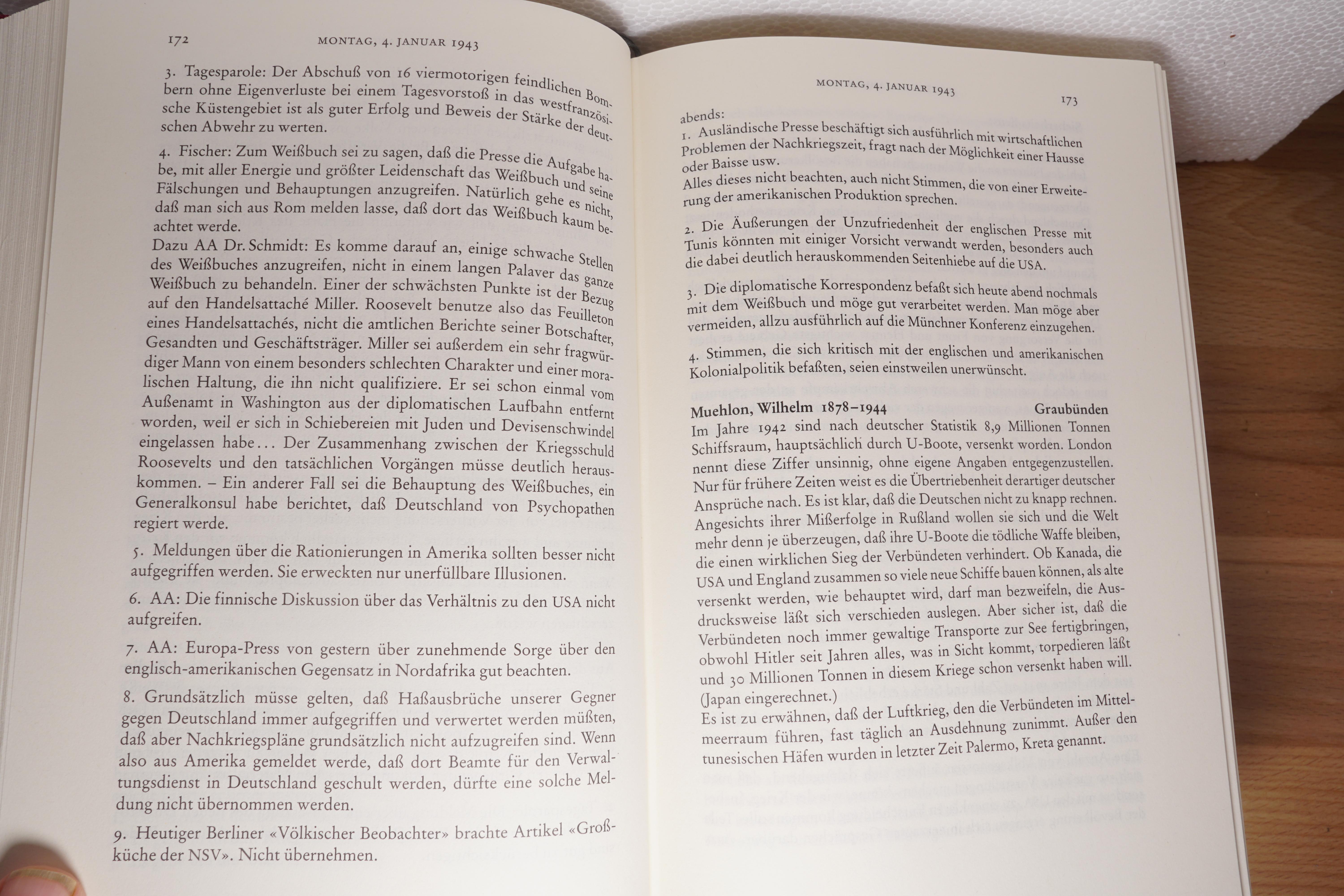 172 MONTAG, 4. JANUAR 1943

3. Tagesparole: Der Abschuß von 16 viermotorigen feindlichen Bombern ohne Eigenverluste bei einem Tagesvorstoß in das westfranzösische Küstengebiet ist als guter Erfolg und Beweis der Stärke der deutschen Abwehr zu werten.

4. Fischer: Zum Weißbuch sei zu sagen, daß die Presse die Aufgabe habe, mit aller Energie und größter Leidenschaft das Weißbuch und seine Fälschungen und Behauptungen anzugreifen. Natürlich gehe es nicht, daß man sich aus Rom melden lasse, daß dort das Weißbuch kaum beachtet werde.
Dazu AA Dr. Schmidt: Es komme darauf an, einige schwache Stellen des Weißbuches anzugreifen, nicht in einem langen Palaver das ganze Weißbuch zu behandeln. Einer der schwächsten Punkte ist der Bezug auf den Handelsattaché Miller. Roosevelt benutze also das Feuilleton eines Handelsattachés, nicht die amtlichen Berichte seiner Botschafter, Gesandten und Geschäftsträger. Miller sei außerdem ein sehr fragwürdiger Mann von einem besonders schlechten Charakter und einer moralischen Haltung, die ihn nicht qualifiziere. Er sei schon einmal vom Außenamt in Washington aus der diplomatischen Laufbahn entfernt worden, weil er sich in Schiebereien mit Juden und Devisenschwindel eingelassen habe... Der Zusammenhang zwischen der Kriegsschuld Roosevelts und den tatsächlichen Vorgängen müsse deutlich herauskommen. – Ein anderer Fall sei die Behauptung des Weißbuches, ein Generalkonsul habe berichtet, daß Deutschland von Psychopathen regiert werde.

5. Meldungen über die Rationierungen in Amerika sollten besser nicht aufgegriffen werden. Sie erweckten nur unerfüllbare Illusionen.

6. AA: Die finnische Diskussion über das Verhältnis zu den USA nicht aufgreifen.

7. AA: Europa-Press von gestern über zunehmende Sorge über den englisch-amerikanischen Gegensatz in Nordafrika gut beachten.

8. Grundsätzlich müsse gelten, daß Haßausbrüche unserer Gegner gegen Deutschland immer aufgegriffen und verwertet werden müßten, daß aber Nachkriegspläne grundsätzlich nicht aufzugreifen sind. Wenn also aus Amerika gemeldet werde, daß dort Beamte für den Verwaltungsdienst in Deutschland geschult werden, dürfte eine solche Meldung nicht übernommen werden.

9. Heutiger Berliner «Völkischer Beobachter» brachte Artikel «Großküche der NSV». Nicht übernehmen.

MONTAG, 4. JANUAR 1943 173

abends:
1. Ausländische Presse beschäftigt sich ausführlich mit wirtschaftlichen Problemen der Nachkriegszeit, fragt nach der Möglichkeit einer Hausse oder Baisse usw.
Alles dieses nicht beachten, auch nicht Stimmen, die von einer Erweiterung der amerikanischen Produktion sprechen.

2. Die Äußerungen der Unzufriedenheit der englischen Presse mit Tunis könnten mit einiger Vorsicht verwandt werden, besonders auch die dabei deutlich herauskommenden Seitenhiebe auf die USA.

3. Die diplomatische Korrespondenz befaßt sich heute abend nochmals mit dem Weißbuch und möge gut verarbeitet werden. Man möge aber vermeiden, allzu ausführlich auf die Münchner Konferenz einzugehen.

4. Stimmen, die sich kritisch mit der englischen und amerikanischen Kolonialpolitik befaßten, seien einstweilen unerwünscht.

Muehlon, Wilhelm 1878–1944 Graubünden
Im Jahre 1942 sind nach deutscher Statistik 8,9 Millionen Tonnen Schiffsraum, hauptsächlich durch U-Boote, versenkt worden. London nennt diese Ziffer unsinnig, ohne eigene Angaben entgegenzustellen. Nur für frühere Zeiten weist es die Übertriebenheit derartiger deutscher Ansprüche nach. Es ist klar, daß die Deutschen nicht zu knapp rechnen. Angesichts ihrer Mißerfolge in Rußland wollen sie sich und die Welt mehr denn je überzeugen, daß ihre U-Boote die tödliche Waffe bleiben, die einen wirklichen Sieg der Verbündeten verhindert. Ob Kanada, die USA und England zusammen so viele neue Schiffe bauen können, als alte versenkt werden, wie behauptet wird, darf man bezweifeln, die Ausdrucksweise läßt sich verschieden auslegen. Aber sicher ist, daß die Verbündeten noch immer gewaltige Transporte zur See fertigbringen, obwohl Hitler seit Jahren alles, was in Sicht kommt, torpedieren läßt und 30 Millionen Tonnen in diesem Kriege schon versenkt haben will. (Japan eingerechnet.)
Es ist zu erwähnen, daß der Luftkrieg, den die Verbündeten im Mittelmeerraum führen, fast täglich an Ausdehnung zunimmt. Außer den tunesischen Häfen wurden in letzter Zeit Palermo, Kreta genannt.